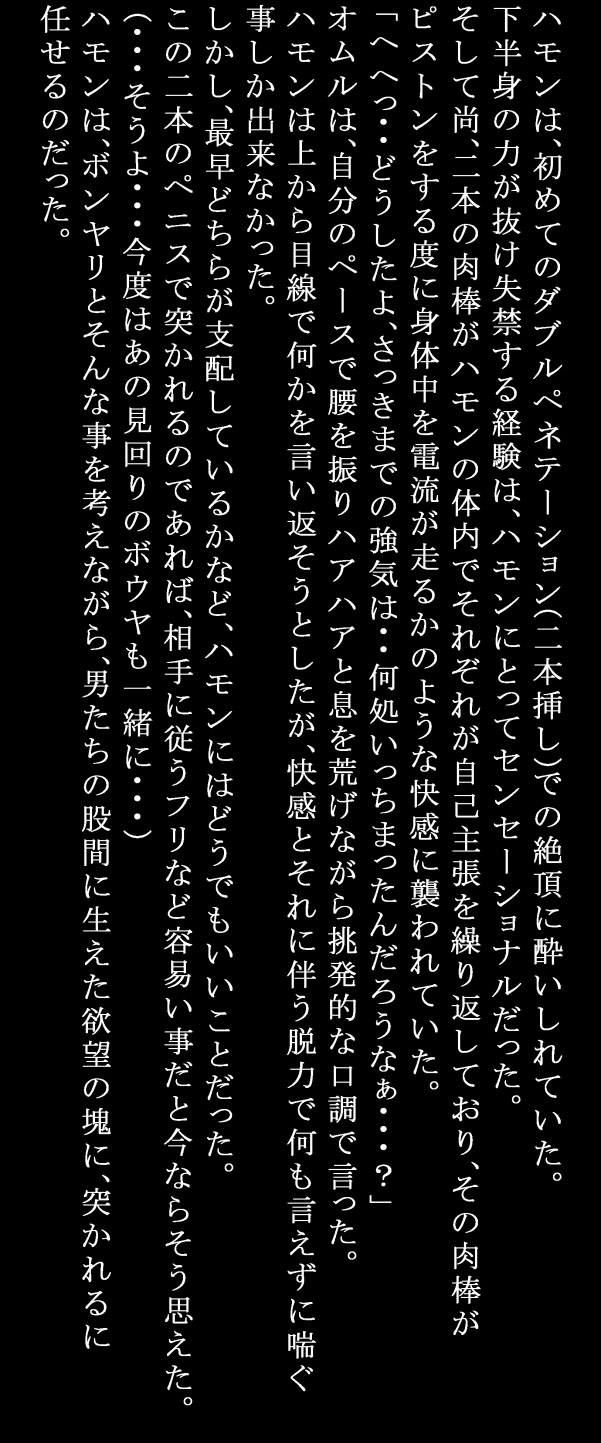 ハモンは、初めてのダブルペネテーション(二本挿し)での絶頂に酔いしれていた。
下半身の力が抜け失禁する経験は、ハモンにとってセンセーショナルだった。
そして尚、二本の肉棒がハモンの体内でそれぞれが自己主張を繰り返しており、その肉棒がピストンをする度に身体中を電流が走るかのような快感に襲われていた。
「へへっ・・どうしたよ、さっきまでの強気は・・何処いっちまったんだろうなぁ・・・?」
オムルは、自分のペースで腰を振りハアハアと息を荒げながら挑発的な口調で言った。
ハモンは上から目線で何かを言い返そうとしたが、快感とそれに伴う脱力で何も言えずに喘ぐ事しか出来なかった。
しかし、最早どちらが支配しているかなど、ハモンにはどうでもいいことだった。
この二本のペニスで突かれるのであれば、相手に従うフリなど容易い事だと今ならそう思えた。
(・・・そうよ・・・今度はあの見回りのボウヤも一緒に・・・)
ハモンは、ボンヤリとそんな事を考えながら、男たちの股間に生えた欲望の塊に、突かれるに任せるのだった。